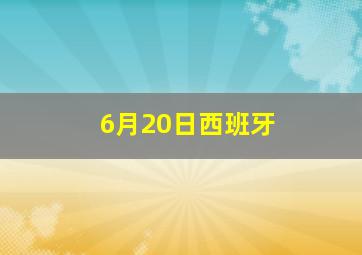 6月20日西班牙